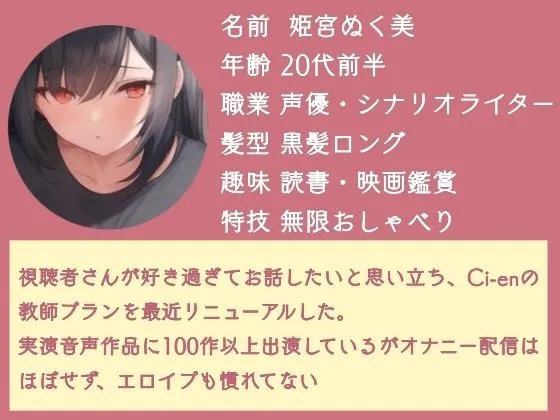 名前 姫宮ぬく美
年齢 20代前半
職業 声優・シナリオライター
髪型 黒髪ロング
趣味 読書・映画鑑賞
特技 無限おしゃべり

視聴者さんが好き過ぎてお話したいと思い立ち、Ci-enの教師プランを最近リニューアルした。
実演音声作品に100作以上出演しているがオナニー配信はほぼせず、エロイプも慣れてない